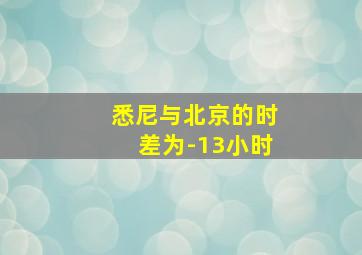 悉尼与北京的时差为-13小时